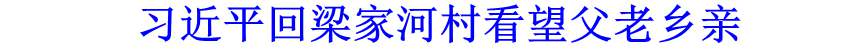 习近平回梁家河村看望父老乡亲